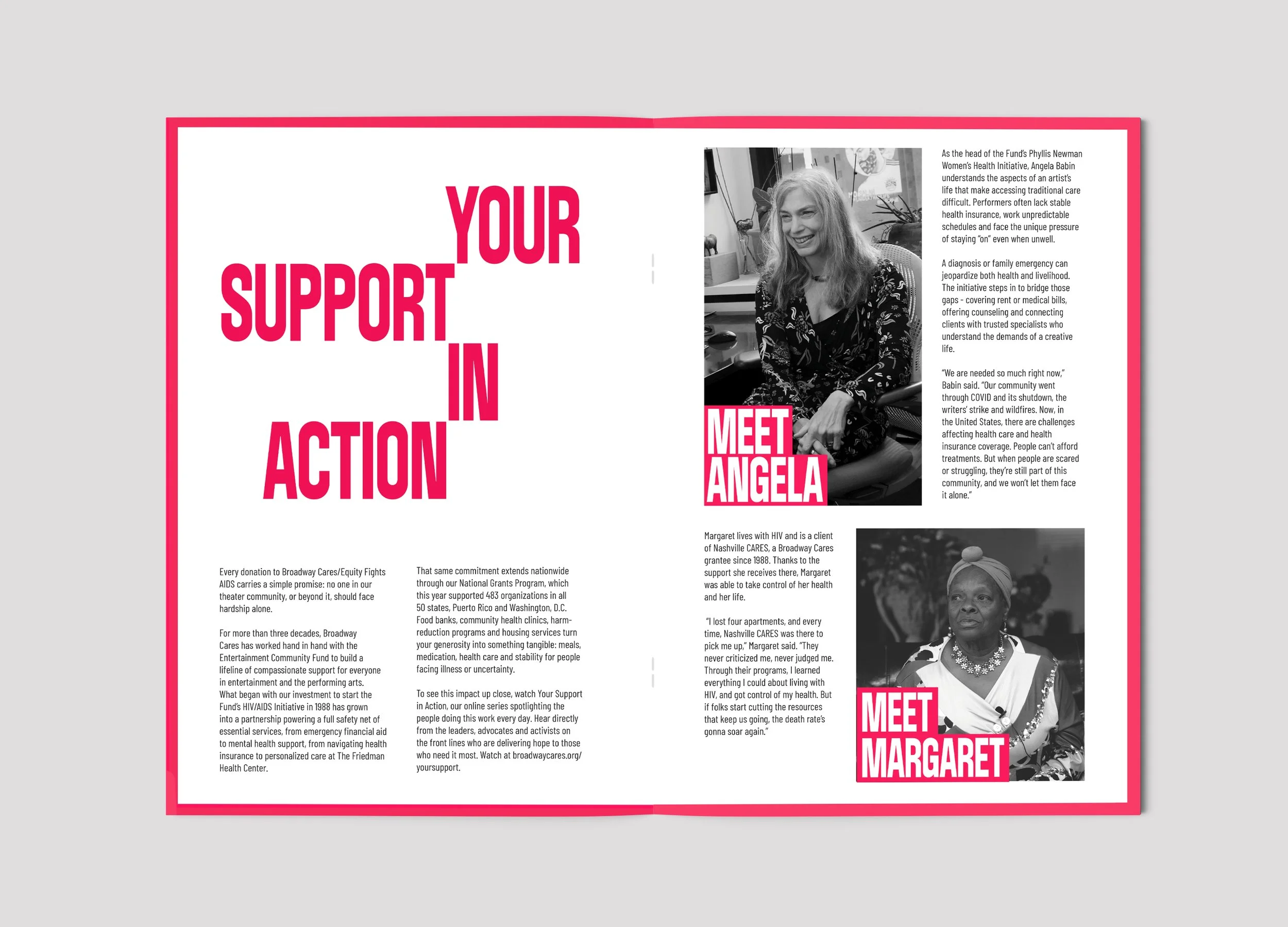 YOUR SUPPORT IN ACTION

Every donation to Broadway Cares/Equity Fights AIDS carries a simple promise: no one in our theater community, or beyond it, should face hardship alone.

For more than three decades, Broadway Cares has worked hand in hand with the Entertainment Community Fund to build a lifeline of compassionate support for everyone in entertainment and the performing arts. What began with our investment to start the Fund's HIV/AIDS Initiative in 1988 has grown into a partnership powering a full safety net of essential services, from emergency financial aid to mental health support, from navigating health insurance to personalized care at The Friedman Health Center.

That same commitment extends nationwide through our National Grants Program, which this year supported 483 organizations in all 50 states, Puerto Rico and Washington, D.C. Food banks, community health clinics, harm-reduction programs and housing services turn your generosity into something tangible: meals, medication, health care and stability for people facing illness or uncertainty.

To see this impact up close, watch Your Support in Action, our online series spotlighting the people doing this work every day. Hear directly from the leaders, advocates and activists on the front lines who are delivering hope to those who need it most. Watch at broadwaycares.org/yoursupport.

MEET ANGELA

As the head of the Fund's Phyllis Newman Women's Health Initiative, Angela Babin understands the aspects of an artist's life that make accessing traditional care difficult. Performers often lack stable health insurance, work unpredictable schedules and face the unique pressure of staying "on" even when unwell.

A diagnosis or family emergency can jeopardize both health and livelihood. The initiative steps in to bridge those gaps - covering rent or medical bills, offering counseling and connecting clients with trusted specialists who understand the demands of a creative life.

"We are needed so much right now," Babin said. "Our community went through COVID and its shutdown, the writers' strike and wildfires. Now, in the United States, there are challenges affecting health care and health insurance coverage. People can't afford treatments. But when people are scared or struggling, they're still part of this community, and we won't let them face it alone."

Margaret lives with HIV and is a client of Nashville CARES, a Broadway Cares grantee since 1988. Thanks to the support she receives there, Margaret was able to take control of her health and her life.

"I lost four apartments, and every time, Nashville CARES was there to pick me up," Margaret said. "They never criticized me, never judged me. Through their programs, I learned everything I could about living with HIV, and got control of my health. But if folks start cutting the resources that keep us going, the death rate's gonna soar again."

MEET MARGARET